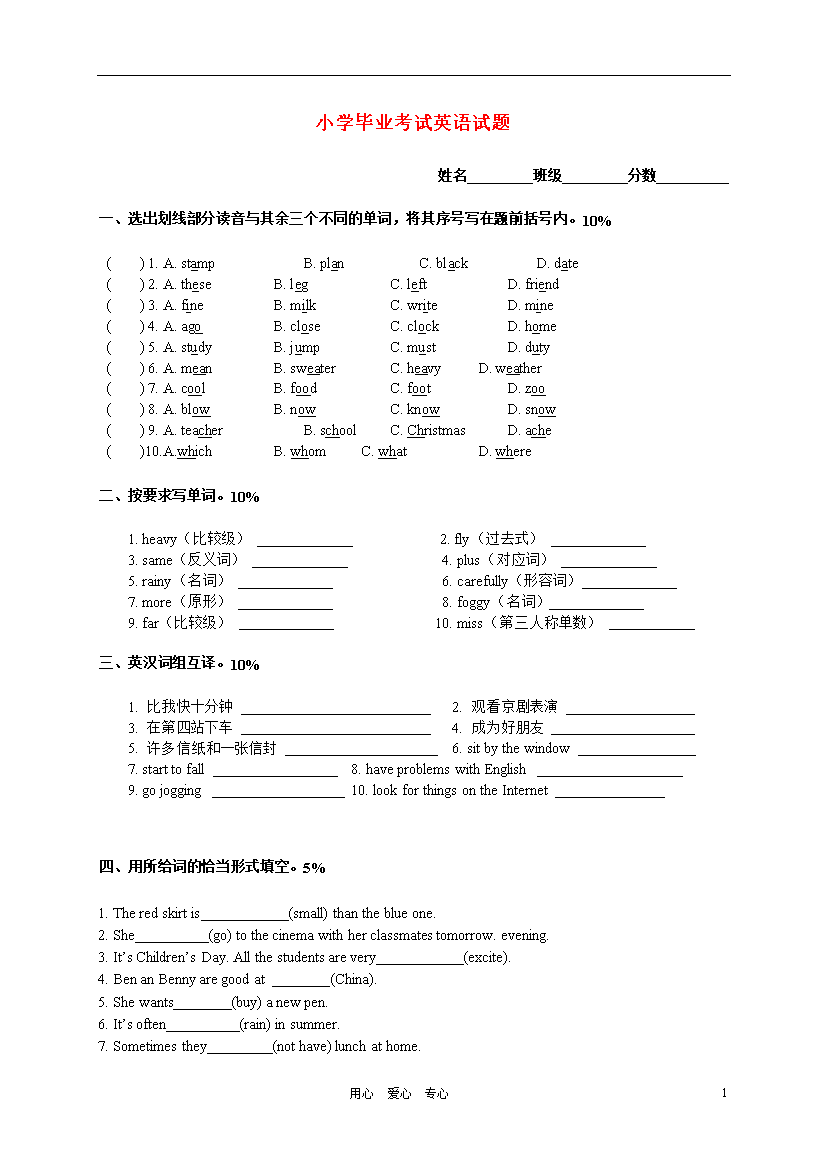 小学毕业考试英语试题

姓名____班级____分数____

一、选出划线部分读音与其余三个不同的单词，将其序号写在题前括号内。10%

( ) 1. A. stamp B. plan C. black D. date
( ) 2. A. these B. leg C. left D. friend
( ) 3. A. fine B. milk C. write D. mine
( ) 4. A. ago B. close C. clock D. home
( ) 5. A. study B. jump C. must D. duty
( ) 6. A. mean B. sweater C. heavy D. weather
( ) 7. A. cool B. food C. foot D. zoo
( ) 8. A. blow B. now C. know D. snow
( ) 9. A. teacher B. school C. Christmas D. ache
( )10.A.which B. whom C. what D. where

二、按要求写单词。10%

1. heavy（比较级） ____ 2. fly（过去式） ____
3. same（反义词） ____ 4. plus（对应词） ____
5. rainy（名词） ____ 6. carefully（形容词）____
7. more（原形） ____ 8. foggy（名词）____
9. far（比较级） ____ 10. miss（第三人称单数） ____

三、英汉词组互译。10%

1. 比我快十分钟 ____ 2. 观看京剧表演 ____
3. 在第四站下车 ____ 4. 成为好朋友 ____
5. 许多信纸和一张信封 ____ 6. sit by the window ____
7. start to fall ____ 8. have problems with English ____
9. go jogging ____ 10. look for things on the Internet ____

四、用所给词的恰当形式填空。5%

1. The red skirt is____(small) than the blue one.
2. She____(go) to the cinema with her classmates tomorrow. evening.
3. It's Children's Day. All the students are very____(excite).
4. Ben an Benny are good at ____(China).
5. She wants____(buy) a new pen.
6. It's often____(rain) in summer.
7. Sometimes they____(not have) lunch at home.

用心 爱心 专心

1